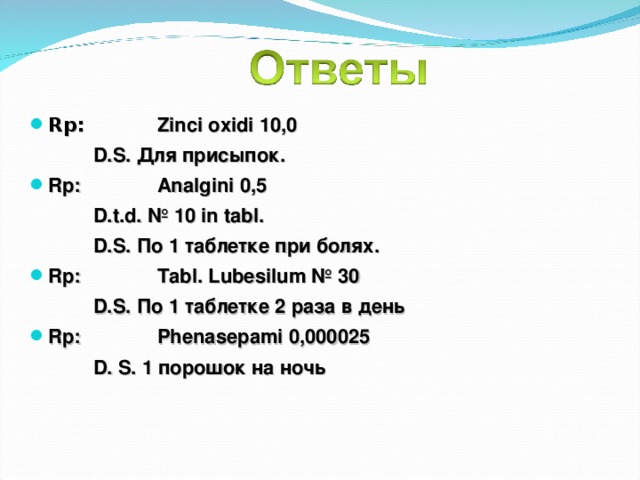 Ответы

Rp: Zinci oxidi 10,0
D.S. Для присыпок.

Rp: Analgini 0,5
D.t.d. № 10 in tabl.
D.S. По 1 таблетке при болях.

Rp: Tabl. Lubesilum № 30
D.S. По 1 таблетке 2 раза в день

Rp: Phenasepami 0,000025
D. S. 1 порошок на ночь